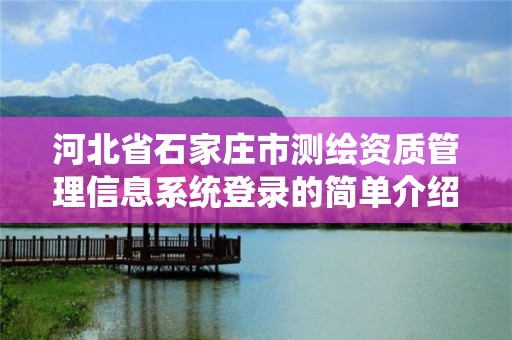 河北省石家庄市测绘资质管理信息系统登录的简单介绍